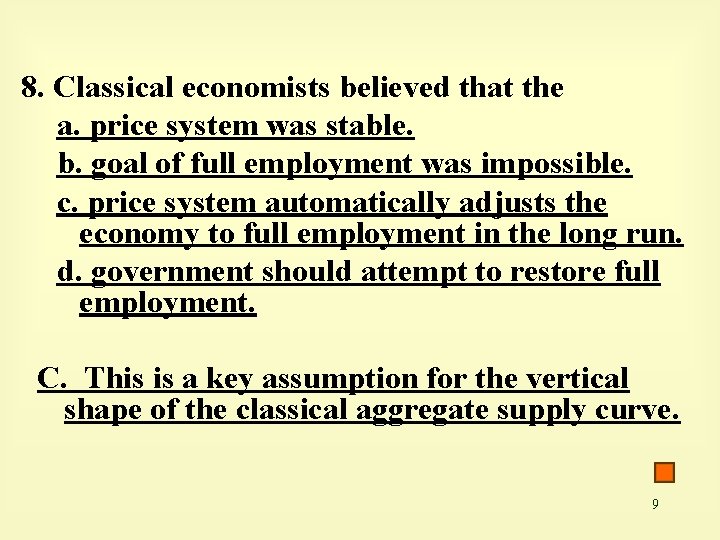 8. Classical economists believed that the

a. price system was stable.

b. goal of full employment was impossible.

c. price system automatically adjusts the economy to full employment in the long run.

d. government should attempt to restore full employment.

C. This is a key assumption for the vertical shape of the classical aggregate supply curve.

9